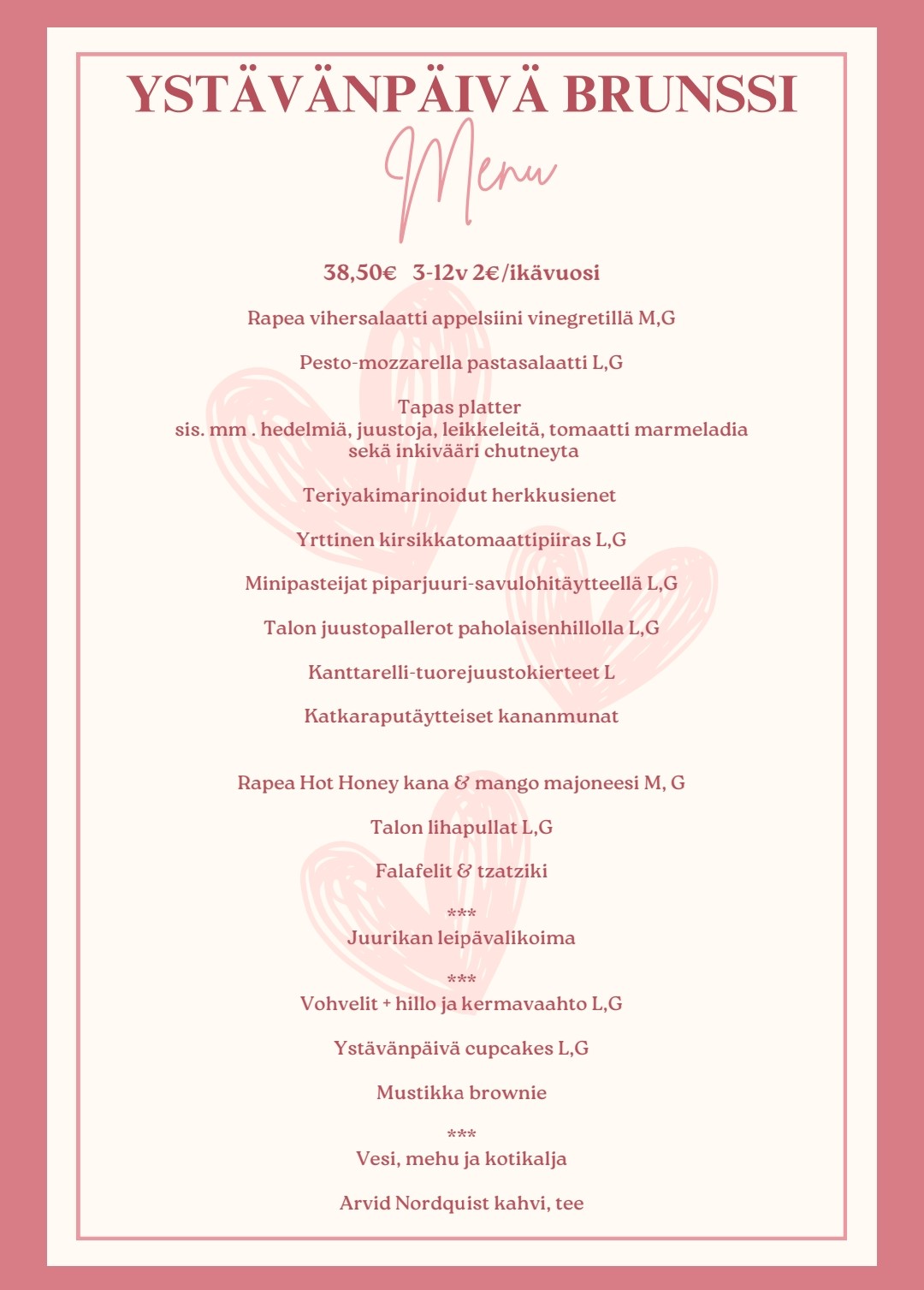 YSTÄVÄNPÄIVÄ BRUNSSI

Menu

38,50€ 3-12v 2€/ikävuosi

Rapea vihersalaatti appelsiini vinegretillä M,G

Pesto-mozzarella pastasalaatti L,G

Tapas platter
sis. mm . hedelmiä, juustoja, leikkeleitä, tomaatti marmeladia sekä inkivääri chutneyta

Teriyakimarinoidut herkkusienet

Yrttinen kirsikkatomaattipiiras L,G

Minipasteijat piparjuuri-savulohitäytteellä L,G

Talon juustopallerot paholaisenhillolla L,G

Kanttarelli-tuorejuustokierteet L

Katkaraputäytteiset kananmunat

Rapea Hot Honey kana & mango majoneesi M, G

Talon lihapullat L,G

Falafelit & tzatziki

***
Juurikan leipävalikoima

***
Vohvelit + hillo ja kermavaahto L,G

Ystävänpäivä cupcakes L,G

Mustikka brownie

***
Vesi, mehu ja kotikalja

Arvid Nordquist kahvi, tee